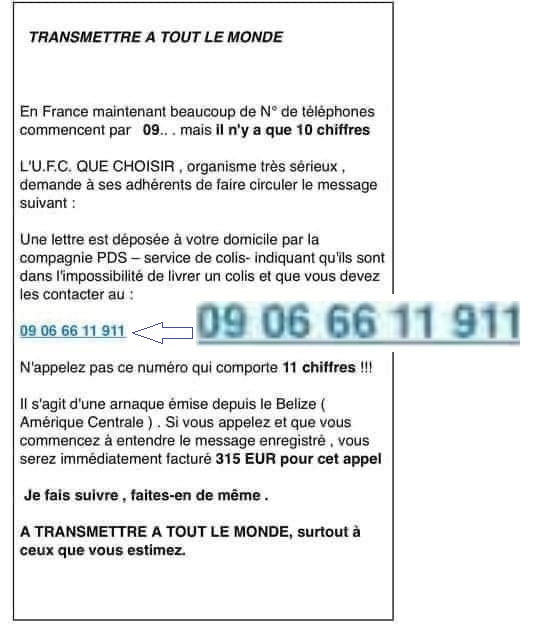 TRANSMETTRE A TOUT LE MONDE

En France maintenant beaucoup de N° de téléphones commencent par 09.. . mais il n'y a que 10 chiffres

L'U.F.C. QUE CHOISIR , organisme très sérieux , demande à ses adhérents de faire circuler le message suivant :

Une lettre est déposée à votre domicile par la compagnie PDS – service de colis- indiquant qu'ils sont dans l'impossibilité de livrer un colis et que vous devez les contacter au :

09 06 66 11 911

09 06 66 11 911

N'appelez pas ce numéro qui comporte 11 chiffres !!!

Il s'agit d'une arnaque émise depuis le Belize ( Amérique Centrale ) . Si vous appelez et que vous commencez à entendre le message enregistré , vous serez immédiatement facturé 315 EUR pour cet appel

Je fais suivre , faites-en de même .

A TRANSMETTRE A TOUT LE MONDE, surtout à ceux que vous estimez.